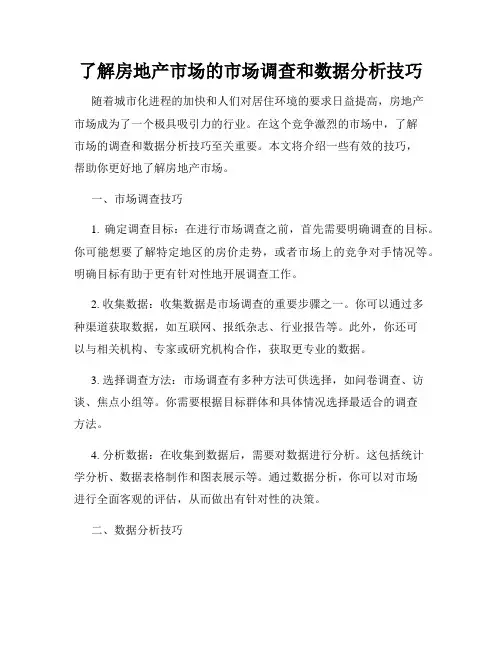 了解房地产市场的市场调查和数据分析技巧

随着城市化进程的加快和人们对居住环境的要求日益提高，房地产市场成为了一个极具吸引力的行业。在这个竞争激烈的市场中，了解市场的调查和数据分析技巧至关重要。本文将介绍一些有效的技巧，帮助你更好地了解房地产市场。

一、市场调查技巧

1. 确定调查目标：在进行市场调查之前，首先需要明确调查的目标。你可能想要了解特定地区的房价走势，或者市场上的竞争对手情况等。明确目标有助于更有针对性地开展调查工作。

2. 收集数据：收集数据是市场调查的重要步骤之一。你可以通过多种渠道获取数据，如互联网、报纸杂志、行业报告等。此外，你还可以与相关机构、专家或研究机构合作，获取更专业的数据。

3. 选择调查方法：市场调查有多种方法可供选择，如问卷调查、访谈、焦点小组等。你需要根据目标群体和具体情况选择最适合的调查方法。

4. 分析数据：在收集到数据后，需要对数据进行分析。这包括统计学分析、数据表格制作和图表展示等。通过数据分析，你可以对市场进行全面客观的评估，从而做出有针对性的决策。

二、数据分析技巧